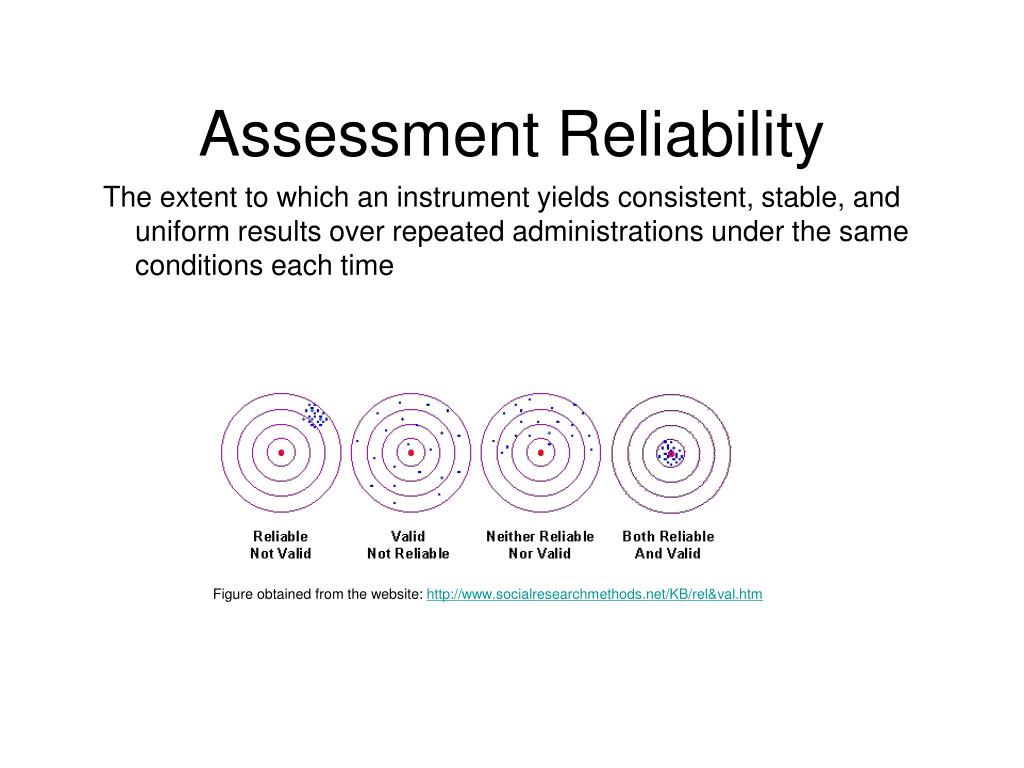 Assessment Reliability

The extent to which an instrument yields consistent, stable, and uniform results over repeated administrations under the same conditions each time

Reliable
Not Valid

Valid
Not Reliable

Neither Reliable
Nor Valid

Both Reliable
And Valid

Figure obtained from the website: http://www.socialresearchmethods.net/KB/rel&val.htm